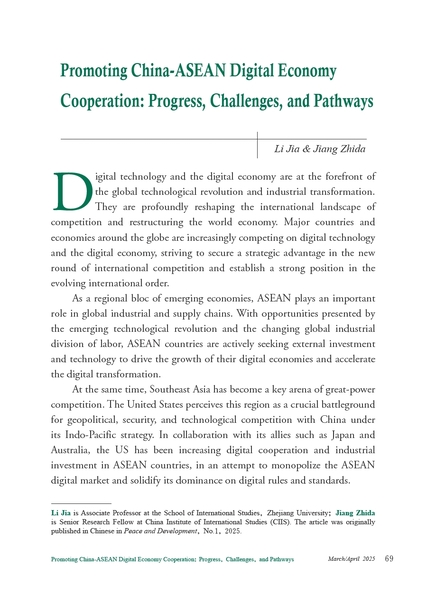 Promoting China-ASEAN Digital Economy Cooperation: Progress, Challenges, and Pathways

Li Jia & Jiang Zhida

Digital technology and the digital economy are at the forefront of the global technological revolution and industrial transformation. They are profoundly reshaping the international landscape of competition and restructuring the world economy. Major countries and economies around the globe are increasingly competing on digital technology and the digital economy, striving to secure a strategic advantage in the new round of international competition and establish a strong position in the evolving international order.

As a regional bloc of emerging economies, ASEAN plays an important role in global industrial and supply chains. With opportunities presented by the emerging technological revolution and the changing global industrial division of labor, ASEAN countries are actively seeking external investment and technology to drive the growth of their digital economies and accelerate the digital transformation.

At the same time, Southeast Asia has become a key arena of great-power competition. The United States perceives this region as a crucial battleground for geopolitical, security, and technological competition with China under its Indo-Pacific strategy. In collaboration with its allies such as Japan and Australia, the US has been increasing digital cooperation and industrial investment in ASEAN countries, in an attempt to monopolize the ASEAN digital market and solidify its dominance on digital rules and standards.

Li Jia is Associate Professor at the School of International Studies, Zhejiang University; Jiang Zhida is Senior Research Fellow at China Institute of International Studies (CIIS). The article was originally published in Chinese in Peace and Development, No.1, 2025.

Promoting China-ASEAN Digital Economy Cooperation: Progress, Challenges, and Pathways March/April 2025 69